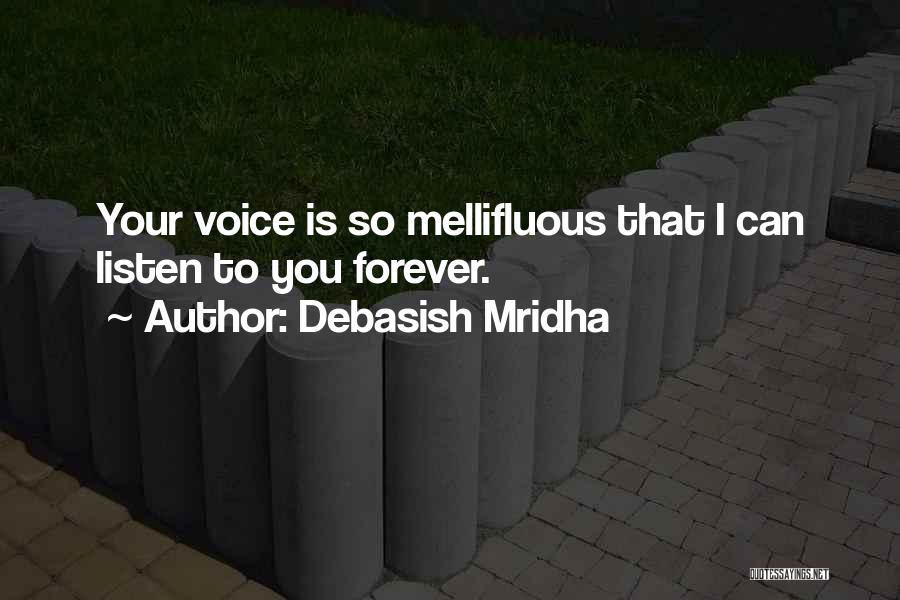 Your voice is so mellifluous that I can listen to you forever.

~ Author: Debasish Mridha

QUOTESSAYINGS.NET